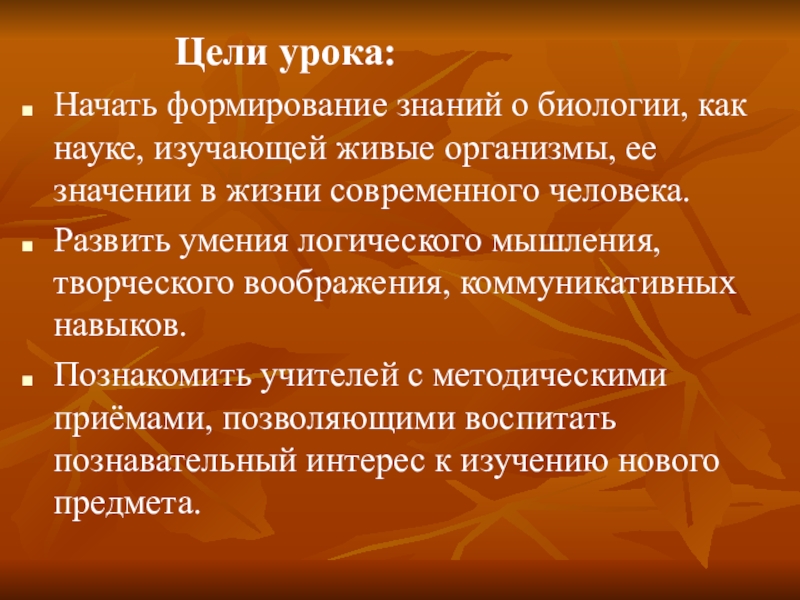 Цели урока:

Начать формирование знаний о биологии, как науке, изучающей живые организмы, ее значении в жизни современного человека.

Развить умения логического мышления, творческого воображения, коммуникативных навыков.

Познакомить учителей с методическими приёмами, позволяющими воспитать познавательный интерес к изучению нового предмета.